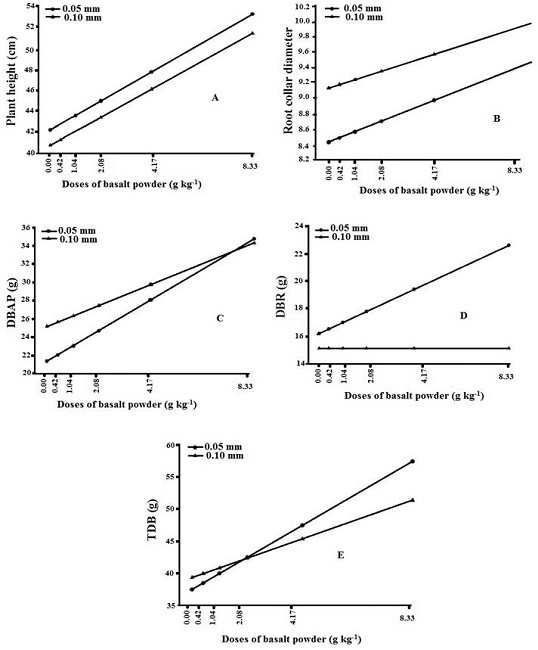 0.05 mm
0.10 mm

Plant height (cm)

54
52
50
48
46
44
42
40

A

0.00 0.42 1.04 2.08 4.17 8.33

Doses of basalt powder (g kg$^{-1}$)

0.05 mm
0.10 mm

Root collar diameter

10.2
10.0
9.8
9.6
9.4
9.2
9.0
8.8
8.6
8.4
8.2

B

0.00 0.42 1.04 2.08 4.17 8.33

Doses of basalt powder (g kg$^{-1}$)

0.05 mm
0.10 mm

DBAP (g)

36
34
32
30
28
26
24
22
20

C

0.00 0.42 1.04 2.08 4.17 8.33

Doses of basalt powder (g kg$^{-1}$)

0.05 mm
0.10 mm

DBR (g)

24
22
20
18
16
14

D

0.00 0.42 1.04 2.08 4.17 8.33

Doses of basalt powder (g kg$^{-1}$)

0.05 mm
0.10 mm

TDB (g)

60
55
50
45
40
35

E

0.00 0.42 1.04 2.08 4.17 8.33

Doses of basalt powder (g kg$^{-1}$)